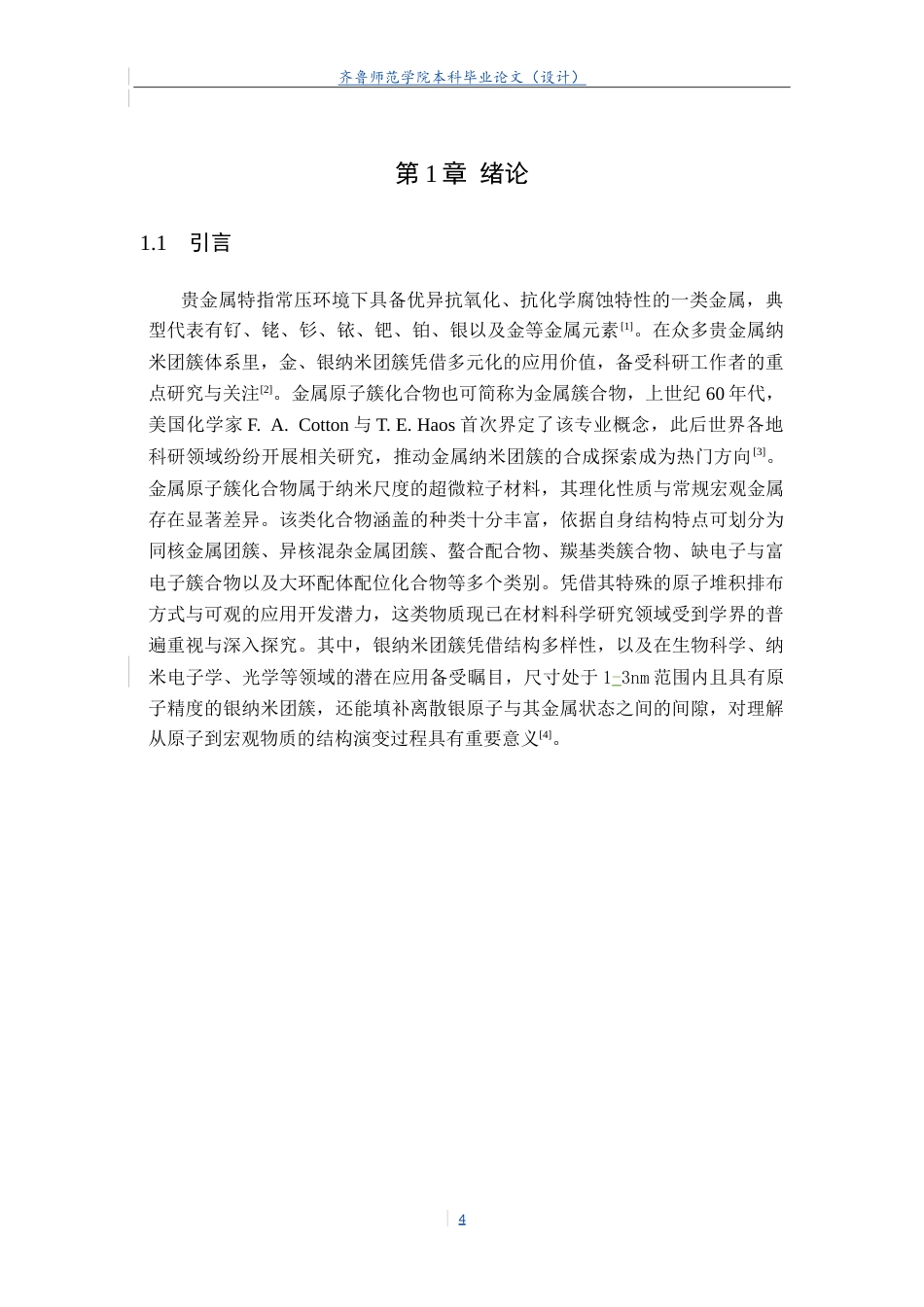 齐鲁师范学院本科毕业论文（设计）

第1章 绪论

1.1 引言

贵金属特指常压环境下具备优异抗氧化、抗化学腐蚀特性的一类金属，典型代表有钌、铑、钐、铱、钯、铂、银以及金等金属元素$^{[1]}$。在众多贵金属纳米团簇体系里，金、银纳米团簇凭借多元化的应用价值，备受科研工作者的重点研究与关注$^{[2]}$。金属原子簇化合物也可简称为金属簇合物，上世纪60年代，美国化学家F. A. Cotton与T. E. Haos首次界定了该专业概念，此后世界各地科研领域纷纷开展相关研究，推动金属纳米团簇的合成探索成为热门方向$^{[3]}$。金属原子簇化合物属于纳米尺度的超微粒子材料，其理化性质与常规宏观金属存在显著差异。该类化合物涵盖的种类十分丰富，依据自身结构特点可划分为同核金属团簇、异核混杂金属团簇、螯合配合物、羰基类簇合物、缺电子与富电子簇合物以及大环配体配位化合物等多个类别。凭借其特殊的原子堆积排布方式与可观的应用开发潜力，这类物质现已在材料科学研究领域受到学界的普遍重视与深入探究。其中，银纳米团簇凭借结构多样性，以及在生物科学、纳米电子学、光学等领域的潜在应用备受瞩目，尺寸处于1-3nm范围内且具有原子精度的银纳米团簇，还能填补离散银原子与其金属状态之间的间隙，对理解从原子到宏观物质的结构演变过程具有重要意义$^{[4]}$。

4